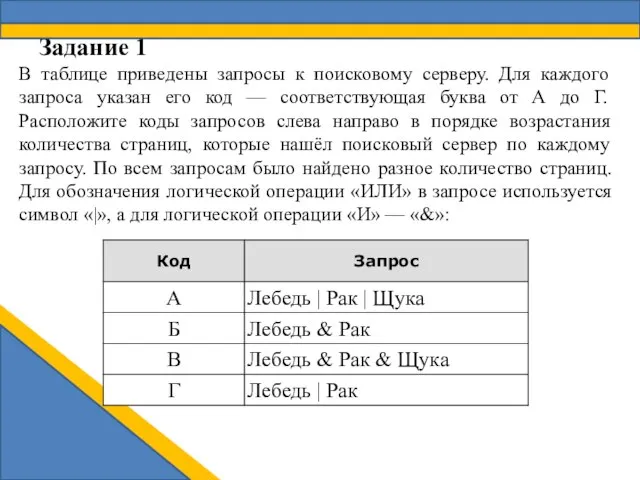 Задание 1

В таблице приведены запросы к поисковому серверу. Для каждого запроса указан его код — соответствующая буква от А до Г. Расположите коды запросов слева направо в порядке возрастания количества страниц, которые нашёл поисковый сервер по каждому запросу. По всем запросам было найдено разное количество страниц. Для обозначения логической операции «ИЛИ» в запросе используется символ «|», а для логической операции «И» — «&»:

| Код | Запрос |
|---|---|
| А | Лебедь \| Рак \| Щука |
| Б | Лебедь & Рак |
| В | Лебедь & Рак & Щука |
| Г | Лебедь \| Рак |